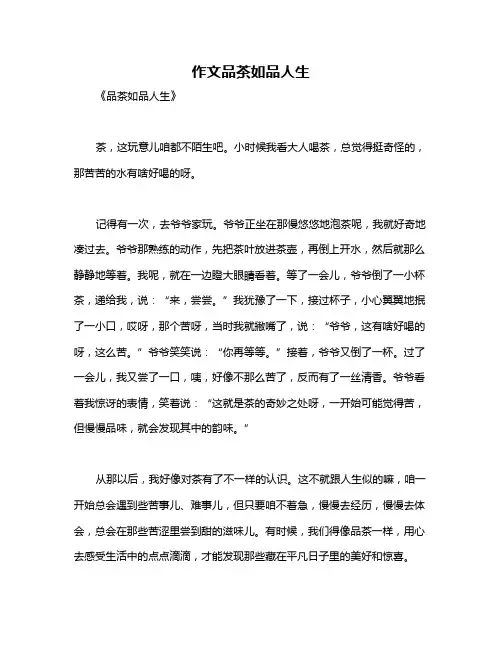 作文品茶如品人生

《品茶如品人生》

茶，这玩意儿咱都不陌生吧。小时候我看大人喝茶，总觉得挺奇怪的，那苦苦的水有啥好喝的呀。

记得有一次，去爷爷家玩。爷爷正坐在那慢悠悠地泡茶呢，我就好奇地凑过去。爷爷那熟练的动作，先把茶叶放进茶壶，再倒上开水，然后就那么静静地等着。我呢，就在一边瞪大眼睛看着。等了一会儿，爷爷倒了一小杯茶，递给我，说：“来，尝尝。”我犹豫了一下，接过杯子，小心翼翼地抿了一小口，哎呀，那个苦呀，当时我就撇嘴了，说：“爷爷，这有啥好喝的呀，这么苦。”爷爷笑笑说：“你再等等。”接着，爷爷又倒了一杯。过了一会儿，我又尝了一口，咦，好像不那么苦了，反而有了一丝清香。爷爷看着我惊讶的表情，笑着说：“这就是茶的奇妙之处呀，一开始可能觉得苦，但慢慢品味，就会发现其中的韵味。”

从那以后，我好像对茶有了不一样的认识。这不就跟人生似的嘛，咱一开始总会遇到些苦事儿、难事儿，但只要咱不着急，慢慢去经历，慢慢去体会，总会在那些苦涩里尝到甜的滋味儿。有时候，我们得像品茶一样，用心去感受生活中的点点滴滴，才能发现那些藏在平凡日子里的美好和惊喜。